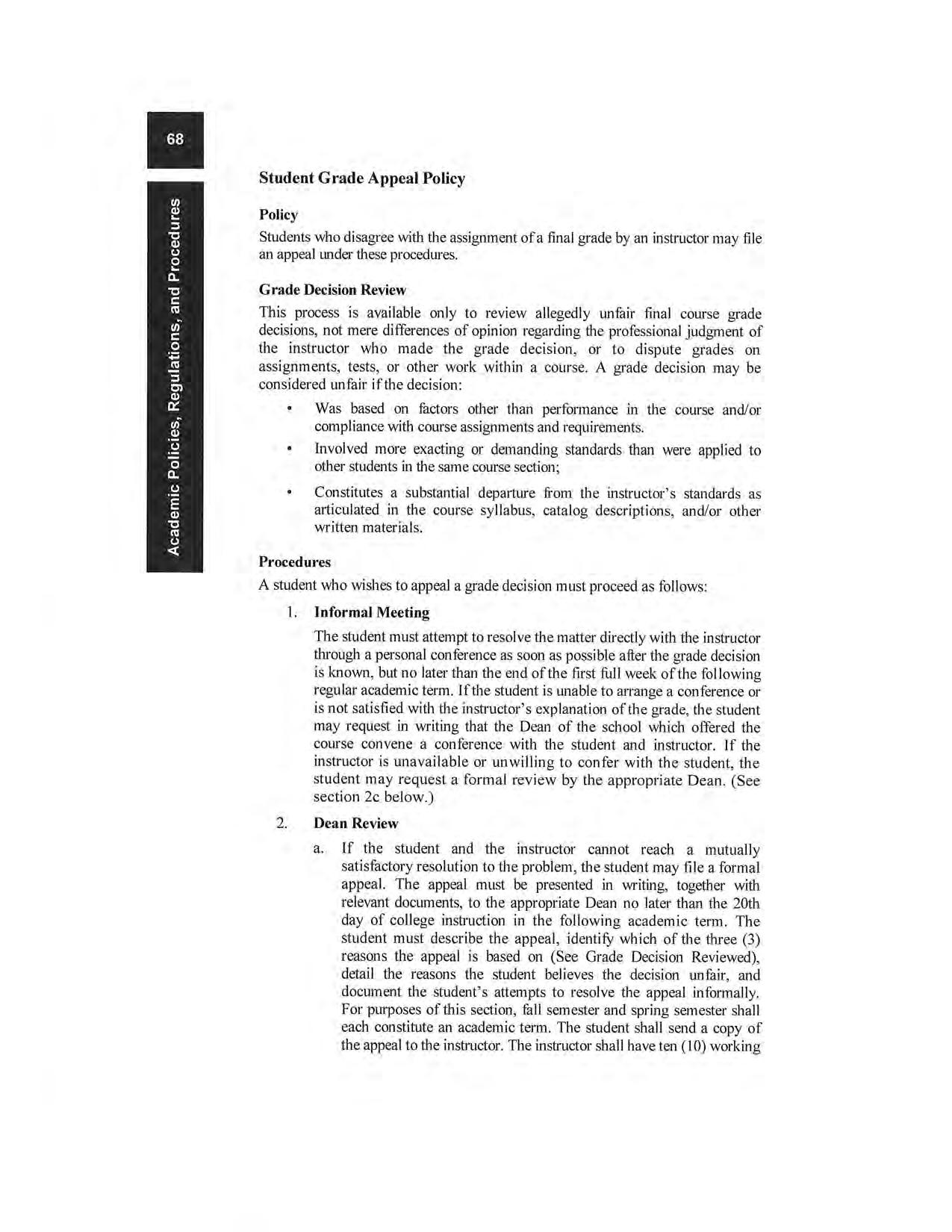 68

Academic Policies, Regulations, and Procedures

Student Grade Appeal Policy

Policy

Students who disagree with the assignment of a final grade by an instructor may file an appeal under these procedures.

Grade Decision Review

This process is available only to review allegedly unfair final course grade decisions, not mere differences of opinion regarding the professional judgment of the instructor who made the grade decision, or to dispute grades on assignments, tests, or other work within a course. A grade decision may be considered unfair if the decision:

• Was based on factors other than performance in the course and/or compliance with course assignments and requirements.

• Involved more exacting or demanding standards than were applied to other students in the same course section;

• Constitutes a substantial departure from the instructor's standards as articulated in the course syllabus, catalog descriptions, and/or other written materials.

Procedures

A student who wishes to appeal a grade decision must proceed as follows:

1. Informal Meeting

The student must attempt to resolve the matter directly with the instructor through a personal conference as soon as possible after the grade decision is known, but no later than the end of the first full week of the following regular academic term. If the student is unable to arrange a conference or is not satisfied with the instructor's explanation of the grade, the student may request in writing that the Dean of the school which offered the course convene a conference with the student and instructor. If the instructor is unavailable or unwilling to confer with the student, the student may request a formal review by the appropriate Dean. (See section 2c below.)

2. Dean Review

a. If the student and the instructor cannot reach a mutually satisfactory resolution to the problem, the student may file a formal appeal. The appeal must be presented in writing, together with relevant documents, to the appropriate Dean no later than the 20th day of college instruction in the following academic term. The student must describe the appeal, identify which of the three (3) reasons the appeal is based on (See Grade Decision Reviewed), detail the reasons the student believes the decision unfair, and document the student's attempts to resolve the appeal informally. For purposes of this section, fall semester and spring semester shall each constitute an academic term. The student shall send a copy of the appeal to the instructor. The instructor shall have ten (10) working